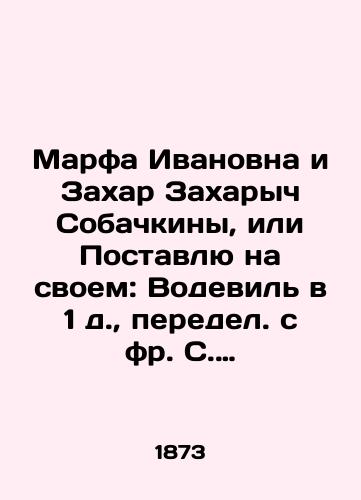 Марфа Ивановна и Захар Захарыч Собачкины, или Поставлю на своем: Водевиль в 1 д., передел. с фр. С....

1873